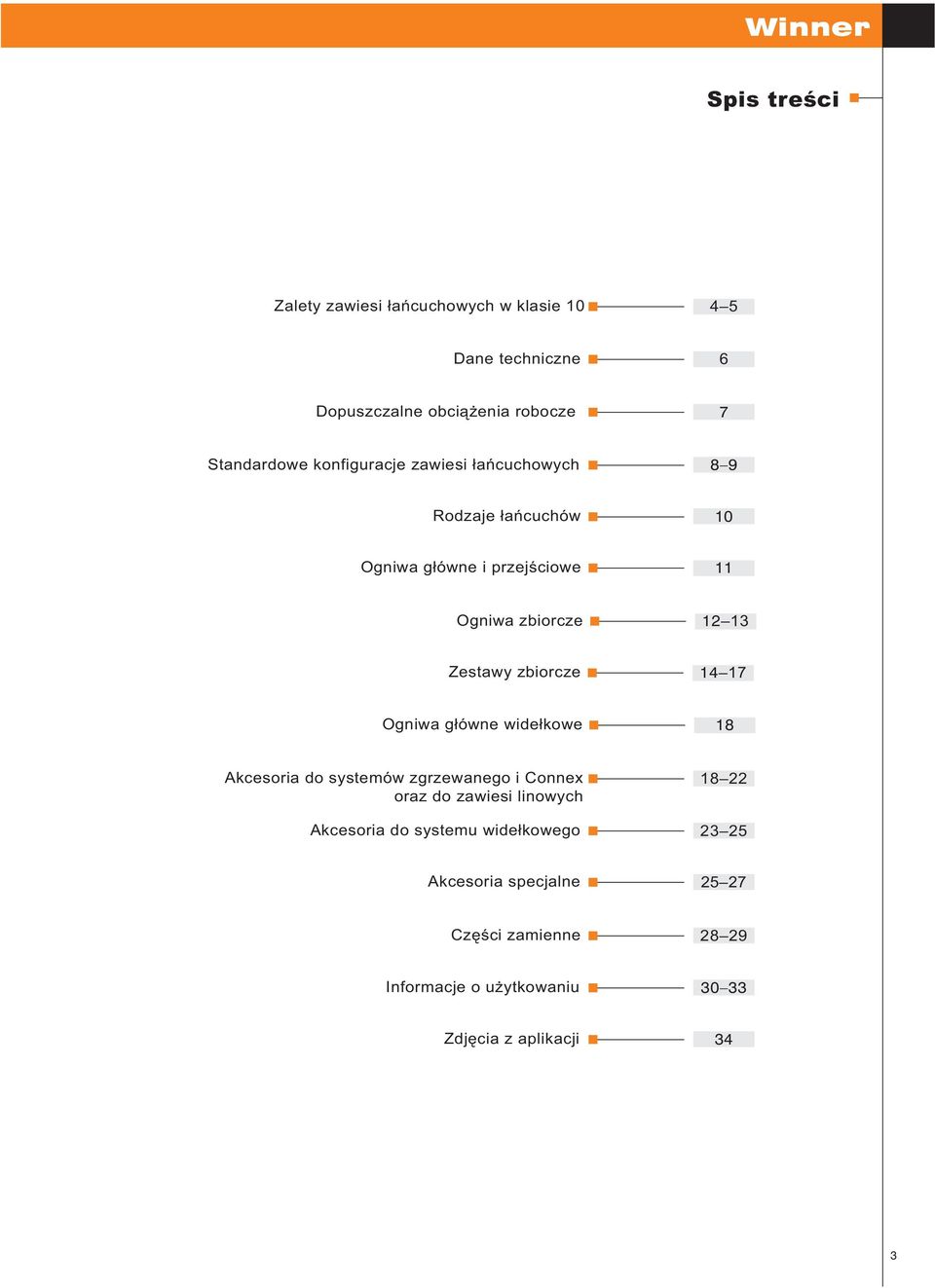 Winner

Spis treści

Zalety zawiesi łańcuchowych w klasie 10 4–5

Dane techniczne 6

Dopuszczalne obciążenia robocze 7

Standardowe konfiguracje zawiesi łańcuchowych 8–9

Rodzaje łańcuchów 10

Ogniwa główne i przejściowe 11

Ogniwa zbiorcze 12–13

Zestawy zbiorcze 14–17

Ogniwa główne widełkowe 18

Akcesoria do systemów zgrzewanego i Connex oraz do zawiesi linowych 18–22

Akcesoria do systemu widełkowego 23–25

Akcesoria specjalne 25–27

Części zamienne 28–29

Informacje o użytkowaniu 30–33

Zdjęcia z aplikacji 34

3